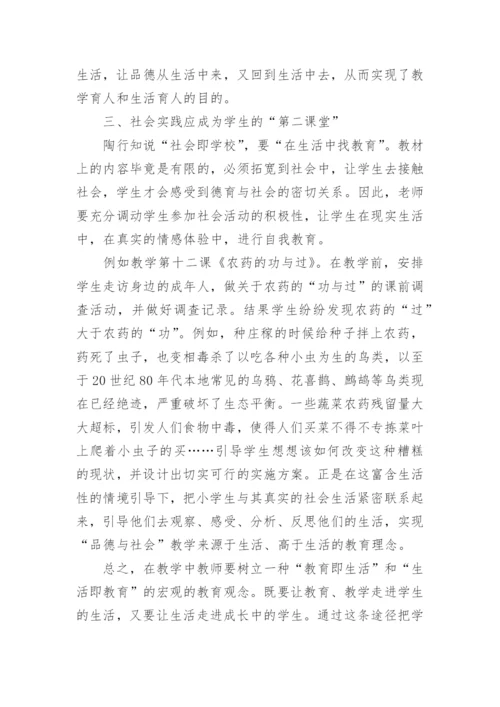 生活，让品德从生活中来，又回到生活中去，从而实现了教学育人和生活育人的目的。

三、社会实践应成为学生的“第二课堂”

陶行知说“社会即学校”，要“在生活中找教育”。教材上的内容毕竟是有限的，必须拓宽到社会中，让学生去接触社会，学生才会感受到德育与社会的密切关系。因此，老师要充分调动学生参加社会活动的积极性，让学生在现实生活中，在真实的情感体验中，进行自我教育。

例如教学第十二课《农药的功与过》。在教学前，安排学生走访身边的成年人，做关于农药的“功与过”的课前调查活动，并做好调查记录。结果学生纷纷发现农药的“过”大于农药的“功”。例如，种庄稼的时候给种子拌上农药，药死了虫子，也变相毒杀了以吃各种小虫为生的鸟类，以至于20世纪80年代本地常见的乌鸦、花喜鹊、鹧鸪等鸟类现在已经绝迹，严重破坏了生态平衡。一些蔬菜农药残留量大大超标，引发人们食物中毒，使得人们买菜不得不专拣菜叶上爬着小虫子的买……引导学生想想该如何改变这种糟糕的现状，并设计出切实可行的实施方案。正是在这富含生活性的情境引导下，把小学生与其真实的社会生活紧密联系起来，引导他们去观察、感受、分析、反思他们的生活，实现“品德与社会”教学来源于生活、高于生活的教育理念。

总之，在教学中教师要树立一种“教育即生活”和“生活即教育”的宏观的教育观念。既要让教育、教学走进学生的生活，又要让生活走进成长中的学生。通过这条途径把学